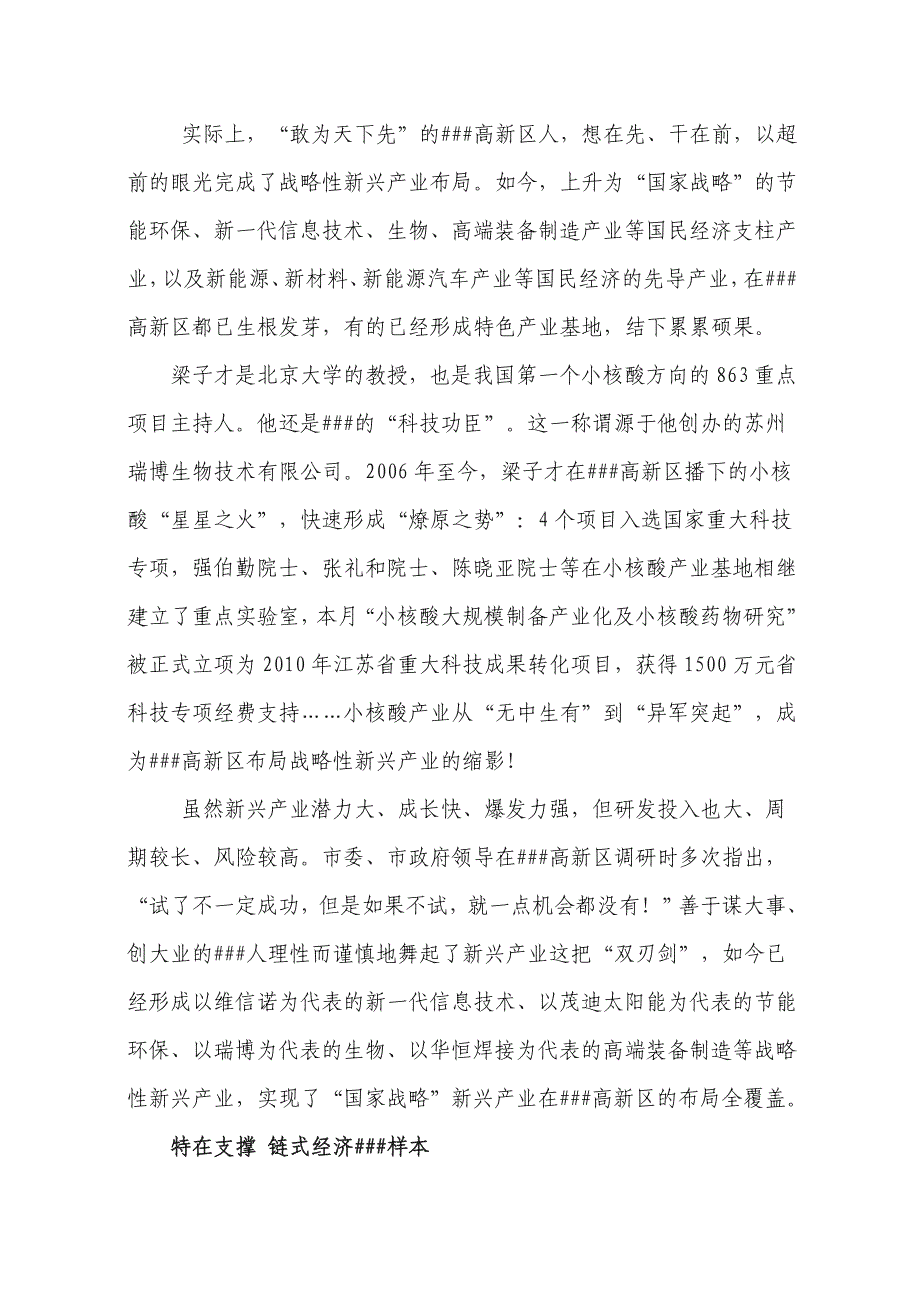 实际上，“敢为天下先”的###高新区人，想在先、干在前，以超前的眼光完成了战略性新兴产业布局。如今，上升为“国家战略”的节能环保、新一代信息技术、生物、高端装备制造产业等国民经济支柱产业，以及新能源、新材料、新能源汽车产业等国民经济的先导产业，在###高新区都已生根发芽，有的已经形成特色产业基地，结下累累硕果。

梁子才是北京大学的教授，也是我国第一个小核酸方向的863重点项目主持人。他还是###的“科技功臣”。这一称谓源于他创办的苏州瑞博生物技术有限公司。2006年至今，梁子才在###高新区播下的小核酸“星星之火”，快速形成“燎原之势”：4个项目入选国家重大科技专项，强伯勤院士、张礼和院士、陈晓亚院士等在小核酸产业基地相继建立了重点实验室，本月“小核酸大规模制备产业化及小核酸药物研究”被正式立项为2010年江苏省重大科技成果转化项目，获得1500万元省科技专项经费支持……小核酸产业从“无中生有”到“异军突起”，成为###高新区布局战略性新兴产业的缩影！

虽然新兴产业潜力大、成长快、爆发力强，但研发投入也大、周期较长、风险较高。市委、市政府领导在###高新区调研时多次指出，“试了不一定成功，但是如果不试，就一点机会都没有！”善于谋大事、创大业的###人理性而谨慎地舞起了新兴产业这把“双刃剑”，如今已经形成以维信诺为代表的新一代信息技术、以茂迪太阳能为代表的节能环保、以瑞博为代表的生物、以华恒焊接为代表的高端装备制造等战略性新兴产业，实现了“国家战略”新兴产业在###高新区的布局全覆盖。

特在支撑 链式经济###样本